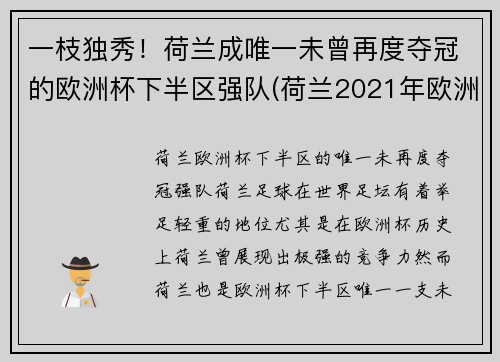 一枝独秀！荷兰成唯一未曾再度夺冠的欧洲杯下半区强队(荷兰2021年欧洲

荷兰欧洲杯下半区的唯一未再度夺冠强队荷兰足球在世界足坛有着举足轻重的地位尤其是在欧洲杯历史上荷兰曾展现出极强的竞争力然而荷兰也是欧洲杯下半区唯一一支未